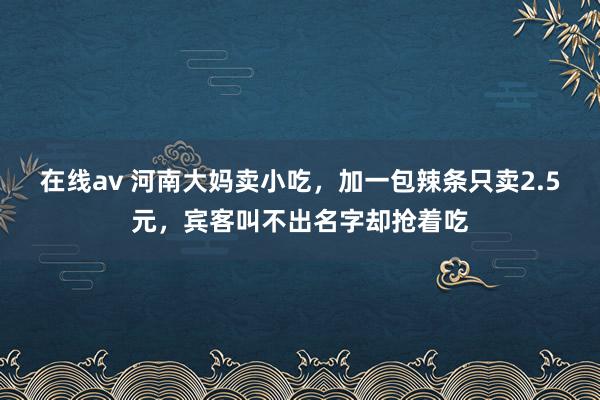 在线av 河南大妈卖小吃，加一包辣条只卖2.5元，宾客叫不出名字却抢着吃